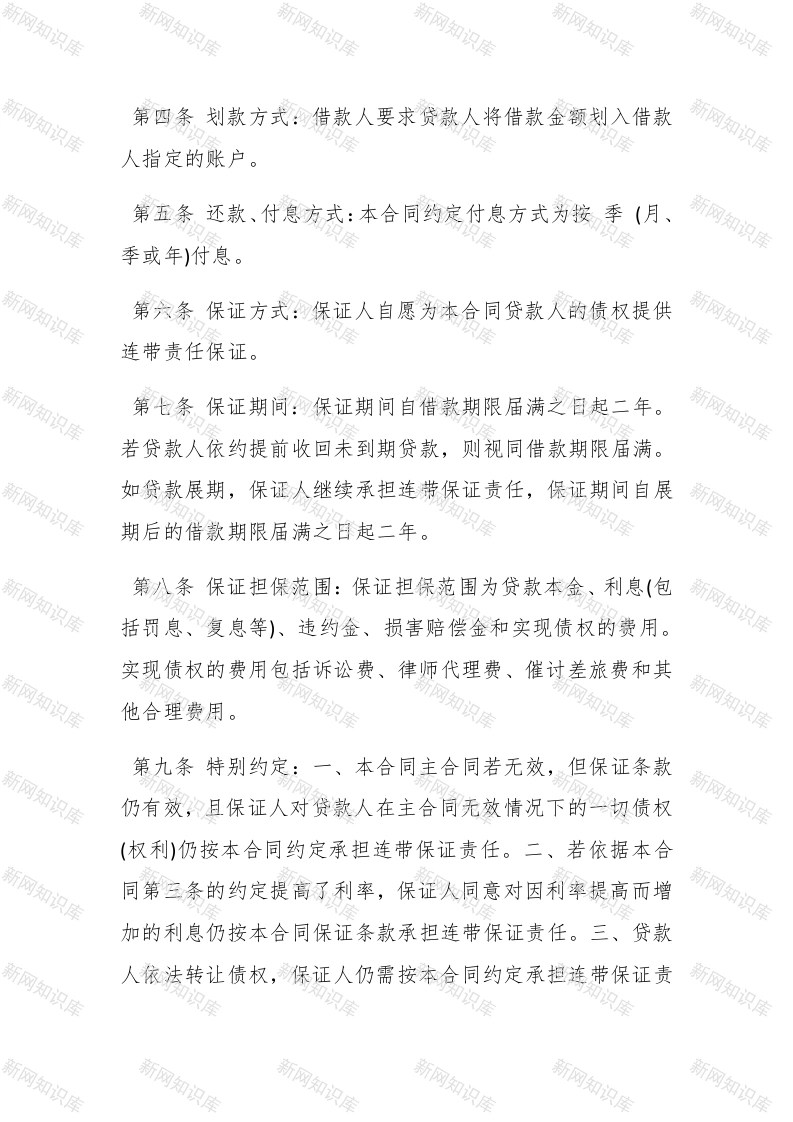 新网知识库

第四条 划款方式：借款人要求贷款人将借款金额划入借款人指定的账户。

第五条 还款、付息方式：本合同约定付息方式为按 季 (月、季或年)付息。

第六条 保证方式：保证人自愿为本合同贷款人的债权提供连带责任保证。

第七条 保证期间：保证期间自借款期限届满之日起二年。若贷款人依约提前收回未到期贷款，则视同借款期限届满。如贷款展期，保证人继续承担连带保证责任，保证期间自展期后的借款期限届满之日起二年。

第八条 保证担保范围：保证担保范围为贷款本金、利息(包括罚息、复息等)、违约金、损害赔偿金和实现债权的费用。实现债权的费用包括诉讼费、律师代理费、催讨差旅费和其他合理费用。

第九条 特别约定：一、本合同主合同若无效，但保证条款仍有效，且保证人对贷款人在主合同无效情况下的一切债权(权利)仍按本合同约定承担连带保证责任。二、若依据本合同第三条的约定提高了利率，保证人同意对因利率提高而增加的利息仍按本合同保证条款承担连带保证责任。三、贷款人依法转让债权，保证人仍需按本合同约定承担连带保证责